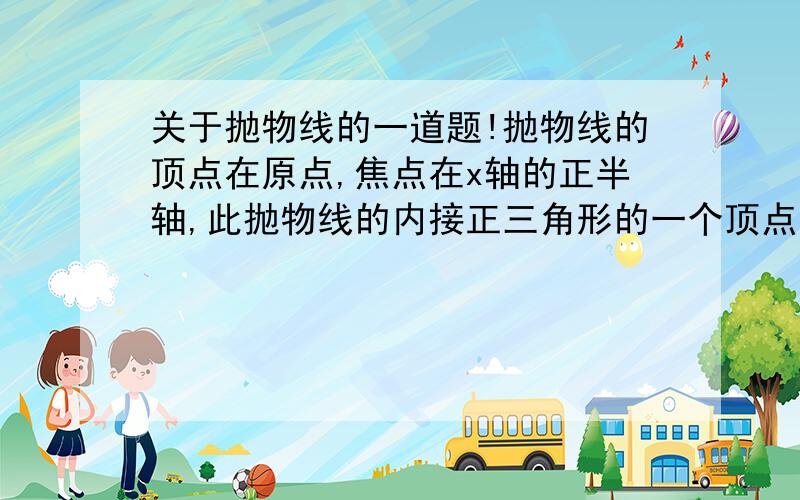 关于抛物线的一道题!抛物线的顶点在原点,焦点在x轴的正半轴,此抛物线的内接正三角形的一个顶点